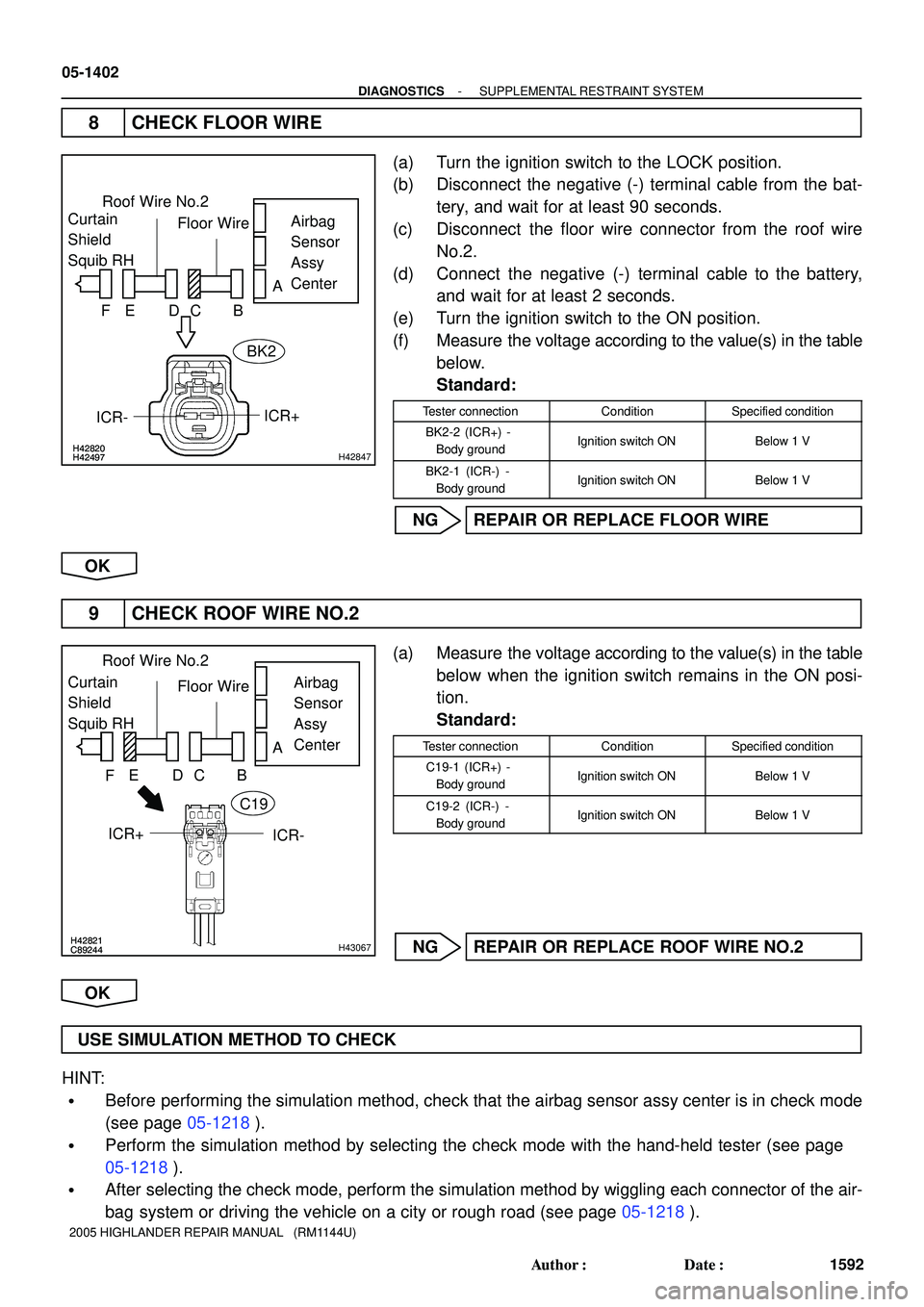 05-1402

DIAGNOSTICS - SUPPLEMENTAL RESTRAINT SYSTEM

8 CHECK FLOOR WIRE

Roof Wire No.2
Curtain Shield Squib RH
Floor Wire
Airbag Sensor Assy Center
A
F E D C B
BK2
ICR-
ICR+
H42820
H42497
H42847

(a) Turn the ignition switch to the LOCK position.
(b) Disconnect the negative (-) terminal cable from the battery, and wait for at least 90 seconds.
(c) Disconnect the floor wire connector from the roof wire No.2.
(d) Connect the negative (-) terminal cable to the battery, and wait for at least 2 seconds.
(e) Turn the ignition switch to the ON position.
(f) Measure the voltage according to the value(s) in the table below.
Standard:

| Tester connection | Condition | Specified condition |
|---|---|---|
| BK2-2 (ICR+) - Body ground | Ignition switch ON | Below 1 V |
| BK2-1 (ICR-) - Body ground | Ignition switch ON | Below 1 V |

NG REPAIR OR REPLACE FLOOR WIRE

OK

9 CHECK ROOF WIRE NO.2

Roof Wire No.2
Curtain Shield Squib RH
Floor Wire
Airbag Sensor Assy Center
A
F E D C B
C19
ICR+
ICR-
H42821
C89244
H43067

(a) Measure the voltage according to the value(s) in the table below when the ignition switch remains in the ON position.
Standard:

| Tester connection | Condition | Specified condition |
|---|---|---|
| C19-1 (ICR+) - Body ground | Ignition switch ON | Below 1 V |
| C19-2 (ICR-) - Body ground | Ignition switch ON | Below 1 V |

NG REPAIR OR REPLACE ROOF WIRE NO.2

OK

USE SIMULATION METHOD TO CHECK

HINT:
• Before performing the simulation method, check that the airbag sensor assy center is in check mode (see page 05-1218 ).
• Perform the simulation method by selecting the check mode with the hand-held tester (see page 05-1218 ).
• After selecting the check mode, perform the simulation method by wiggling each connector of the airbag system or driving the vehicle on a city or rough road (see page 05-1218 ).

2005 HIGHLANDER REPAIR MANUAL (RM1144U)
Author : Date : 1592
carmanualsonline.info